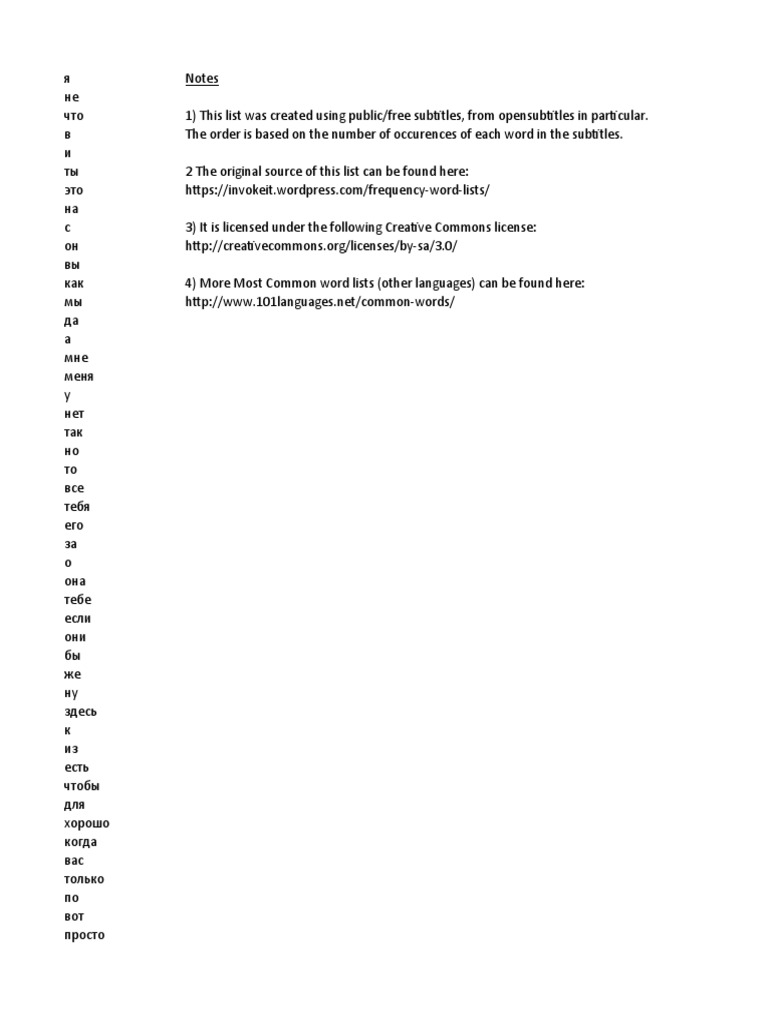 я
не
что
в
и
ты
это
на
с
он
вы
как
мы
да
а
мне
меня
у
нет
так
но
то
все
тебя
его
за
о
она
тебе
если
они
бы
же
ну
здесь
к
из
есть
чтобы
для
хорошо
когда
вас
только
по
вот
просто

Notes

1) This list was created using public/free subtitles, from opensubtitles in particular. The order is based on the number of occurences of each word in the subtitles.

2 The original source of this list can be found here:
https://invokeit.wordpress.com/frequency-word-lists/

3) It is licensed under the following Creative Commons license:
http://creativecommons.org/licenses/by-sa/3.0/

4) More Most Common word lists (other languages) can be found here:
http://www.101languages.net/common-words/